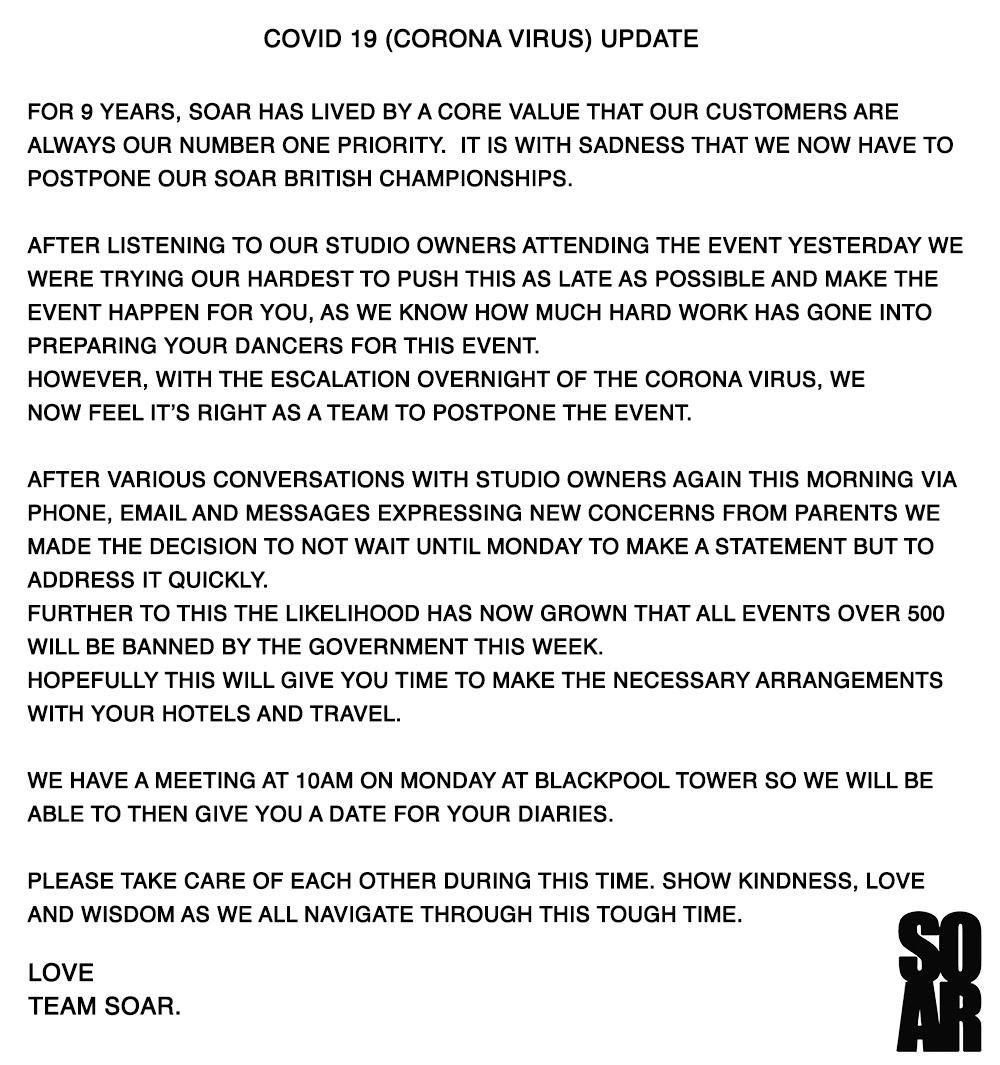 COVID 19 (CORONA VIRUS) UPDATE

FOR 9 YEARS, SOAR HAS LIVED BY A CORE VALUE THAT OUR CUSTOMERS ARE ALWAYS OUR NUMBER ONE PRIORITY. IT IS WITH SADNESS THAT WE NOW HAVE TO POSTPONE OUR SOAR BRITISH CHAMPIONSHIPS.

AFTER LISTENING TO OUR STUDIO OWNERS ATTENDING THE EVENT YESTERDAY WE WERE TRYING OUR HARDEST TO PUSH THIS AS LATE AS POSSIBLE AND MAKE THE EVENT HAPPEN FOR YOU, AS WE KNOW HOW MUCH HARD WORK HAS GONE INTO PREPARING YOUR DANCERS FOR THIS EVENT.
HOWEVER, WITH THE ESCALATION OVERNIGHT OF THE CORONA VIRUS, WE NOW FEEL IT'S RIGHT AS A TEAM TO POSTPONE THE EVENT.

AFTER VARIOUS CONVERSATIONS WITH STUDIO OWNERS AGAIN THIS MORNING VIA PHONE, EMAIL AND MESSAGES EXPRESSING NEW CONCERNS FROM PARENTS WE MADE THE DECISION TO NOT WAIT UNTIL MONDAY TO MAKE A STATEMENT BUT TO ADDRESS IT QUICKLY.
FURTHER TO THIS THE LIKELIHOOD HAS NOW GROWN THAT ALL EVENTS OVER 500 WILL BE BANNED BY THE GOVERNMENT THIS WEEK.
HOPEFULLY THIS WILL GIVE YOU TIME TO MAKE THE NECESSARY ARRANGEMENTS WITH YOUR HOTELS AND TRAVEL.

WE HAVE A MEETING AT 10AM ON MONDAY AT BLACKPOOL TOWER SO WE WILL BE ABLE TO THEN GIVE YOU A DATE FOR YOUR DIARIES.

PLEASE TAKE CARE OF EACH OTHER DURING THIS TIME. SHOW KINDNESS, LOVE AND WISDOM AS WE ALL NAVIGATE THROUGH THIS TOUGH TIME.

LOVE
TEAM SOAR.

SO
AR